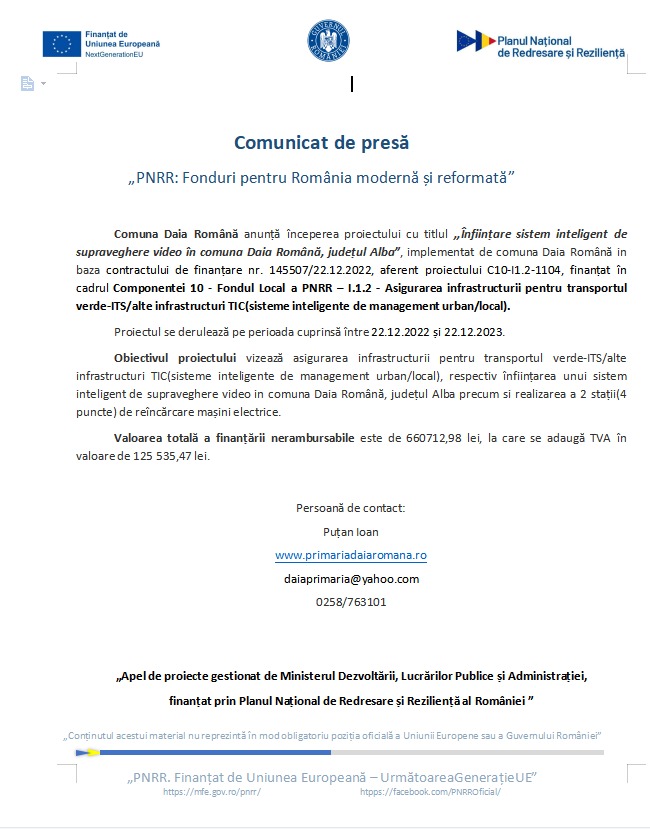 Finanțat de Uniunea Europeană NextGenerationEU

GUVERNUL ROMÂNIEI

Planul Național de Redresare și Reziliență

Comunicat de presă

„PNRR: Fonduri pentru România modernă și reformată”

Comuna Daia Română anunță începerea proiectului cu titlul „Înființare sistem inteligent de supraveghere video în comuna Daia Română, județul Alba”, implementat de comuna Daia Română in baza contractului de finanțare nr. 145507/22.12.2022, aferent proiectului C10-I1.2-1104, finanțat în cadrul Componentei 10 - Fondul Local a PNRR – I.1.2 - Asigurarea infrastructurii pentru transportul verde-ITS/alte infrastructuri TIC(sisteme inteligente de management urban/local).

Proiectul se derulează pe perioada cuprinsă între 22.12.2022 și 22.12.2023.

Obiectivul proiectului vizează asigurarea infrastructurii pentru transportul verde-ITS/alte infrastructuri TIC(sisteme inteligente de management urban/local), respectiv înființarea unui sistem inteligent de supraveghere video in comuna Daia Română, județul Alba precum si realizarea a 2 stații(4 puncte) de reîncărcare mașini electrice.

Valoarea totală a finanțării nerambursabile este de 660712,98 lei, la care se adaugă TVA în valoare de 125 535,47 lei.

Persoană de contact:

Puțan Ioan

www.primariadaiaromana.ro

daiaprimaria@yahoo.com

0258/763101

„Apel de proiecte gestionat de Ministerul Dezvoltării, Lucrărilor Publice și Administrației, finanțat prin Planul Național de Redresare și Reziliență al României ”

„Conținutul acestui material nu reprezintă în mod obligatoriu poziția oficială a Uniunii Europene sau a Guvernului României”

„PNRR. Finanțat de Uniunea Europeană – UrmătoareaGenerațieUE”
https://mfe.gov.ro/pnrr/ https://facebook.com/PNRROficial/